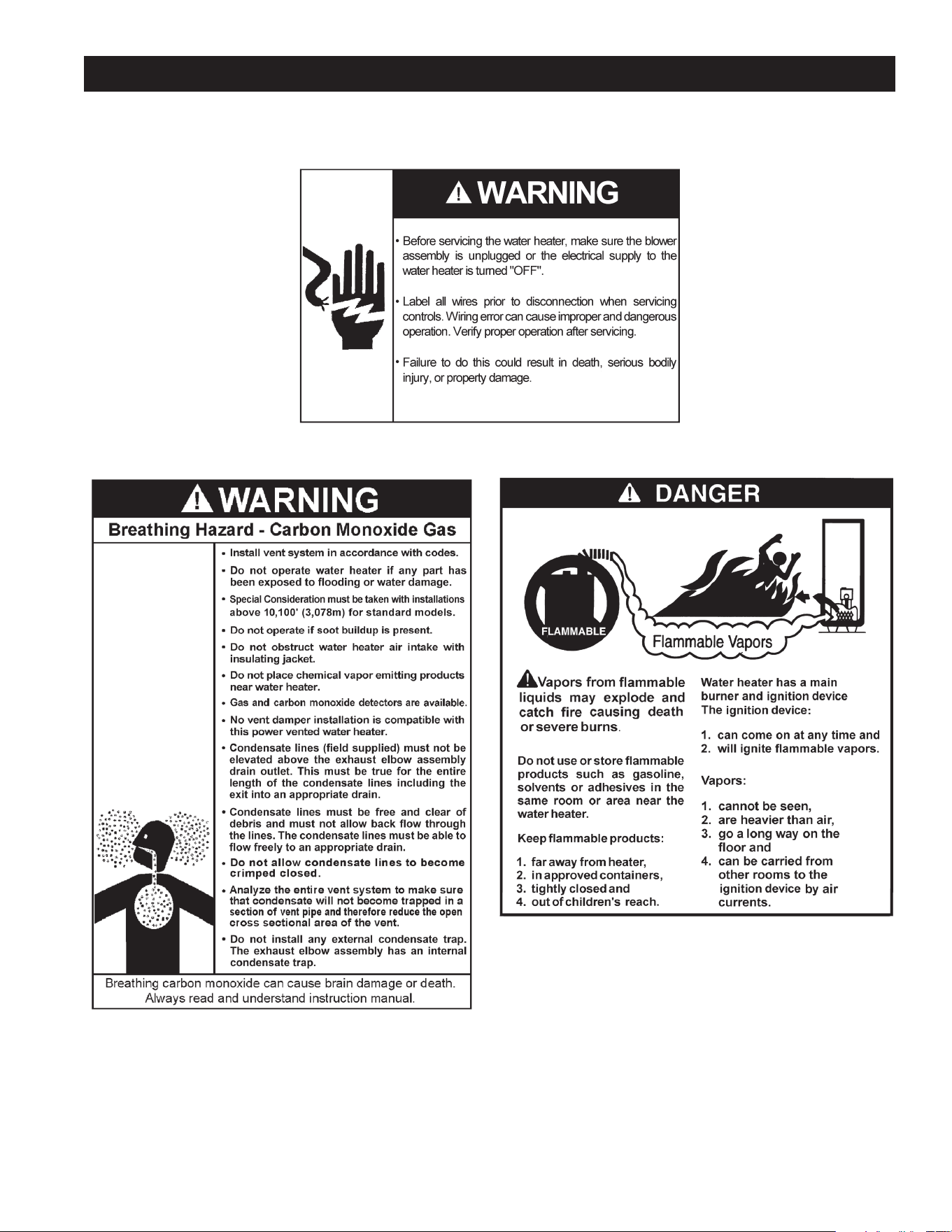 WARNING

• Before servicing the water heater, make sure the blower assembly is unplugged or the electrical supply to the water heater is turned "OFF".

• Label all wires prior to disconnection when servicing controls. Wiring error can cause improper and dangerous operation. Verify proper operation after servicing.

• Failure to do this could result in death, serious bodily injury, or property damage.

WARNING

Breathing Hazard - Carbon Monoxide Gas

• Install vent system in accordance with codes.
• Do not operate water heater if any part has been exposed to flooding or water damage.
• Special Consideration must be taken with installations above 10,100' (3,078m) for standard models.
• Do not operate if soot buildup is present.
• Do not obstruct water heater air intake with insulating jacket.
• Do not place chemical vapor emitting products near water heater.
• Gas and carbon monoxide detectors are available.
• No vent damper installation is compatible with this power vented water heater.
• Condensate lines (field supplied) must not be elevated above the exhaust elbow assembly drain outlet. This must be true for the entire length of the condensate lines including the exit into an appropriate drain.
• Condensate lines must be free and clear of debris and must not allow back flow through the lines. The condensate lines must be able to flow freely to an appropriate drain.
• Do not allow condensate lines to become crimped closed.
• Analyze the entire vent system to make sure that condensate will not become trapped in a section of vent pipe and therefore reduce the open cross sectional area of the vent.
• Do not install any external condensate trap. The exhaust elbow assembly has an internal condensate trap.

Breathing carbon monoxide can cause brain damage or death. Always read and understand instruction manual.

DANGER

FLAMMABLE

Flammable Vapors

Vapors from flammable liquids may explode and catch fire causing death or severe burns.

Do not use or store flammable products such as gasoline, solvents or adhesives in the same room or area near the water heater.

Keep flammable products:

1. far away from heater,
2. in approved containers,
3. tightly closed and
4. out of children's reach.

Water heater has a main burner and ignition device
The ignition device:

1. can come on at any time and
2. will ignite flammable vapors.

Vapors:

1. cannot be seen,
2. are heavier than air,
3. go a long way on the floor and
4. can be carried from other rooms to the ignition device by air currents.